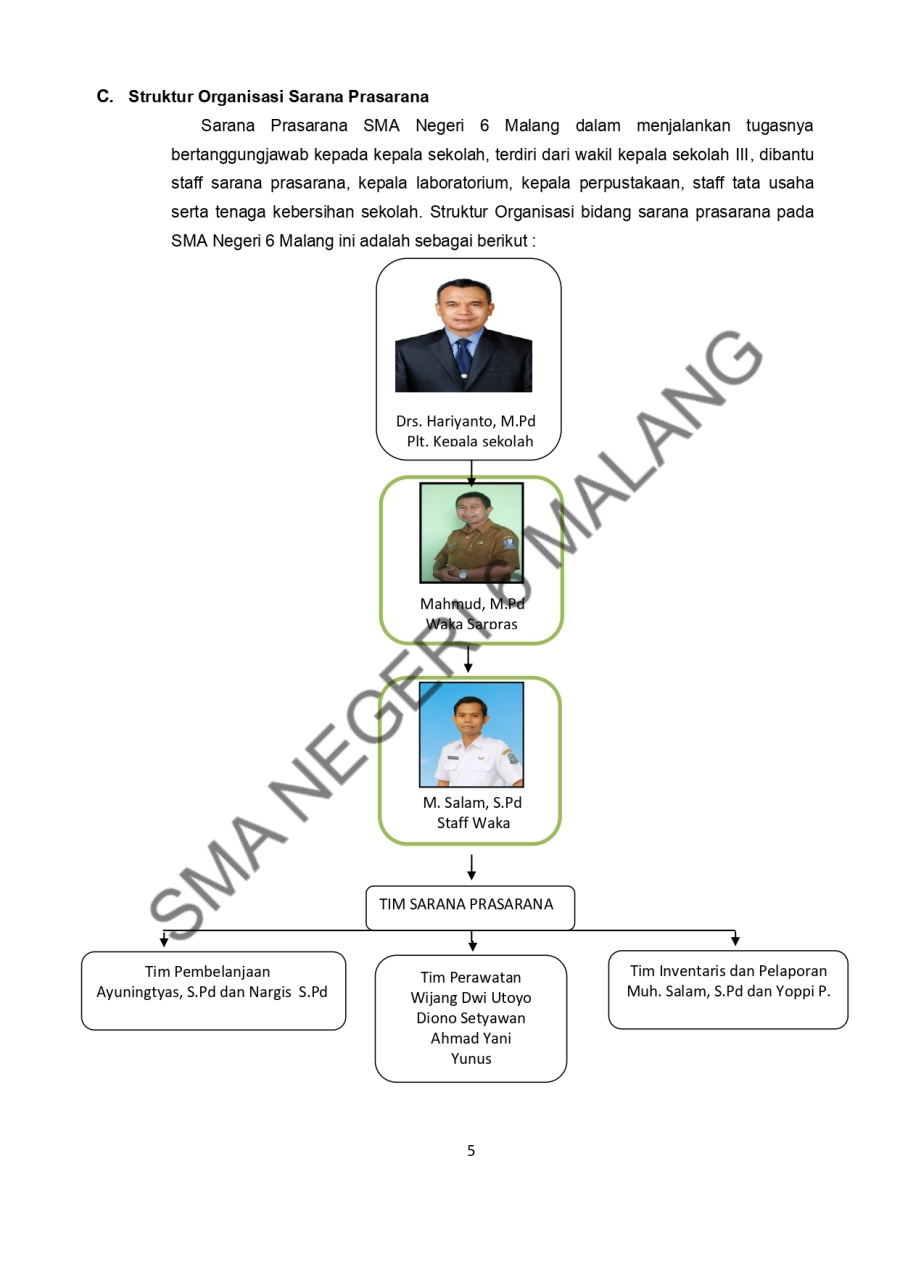 C. Struktur Organisasi Sarana Prasarana

Sarana Prasarana SMA Negeri 6 Malang dalam menjalankan tugasnya bertanggungjawab kepada kepala sekolah, terdiri dari wakil kepala sekolah III, dibantu staff sarana prasarana, kepala laboratorium, kepala perpustakaan, staff tata usaha serta tenaga kebersihan sekolah. Struktur Organisasi bidang sarana prasarana pada SMA Negeri 6 Malang ini adalah sebagai berikut :

Drs. Hariyanto, M.Pd
Plt. Kepala sekolah

Mahmud, M.Pd
Waka Sarpras

M. Salam, S.Pd
Staff Waka

TIM SARANA PRASARANA

Tim Pembelanjaan
Ayuningtyas, S.Pd dan Nargis S.Pd

Tim Perawatan
Wijang Dwi Utoyo
Diono Setyawan
Ahmad Yani
Yunus

Tim Inventaris dan Pelaporan
Muh. Salam, S.Pd dan Yoppi P.

SMA NEGERI 6 MALANG

5